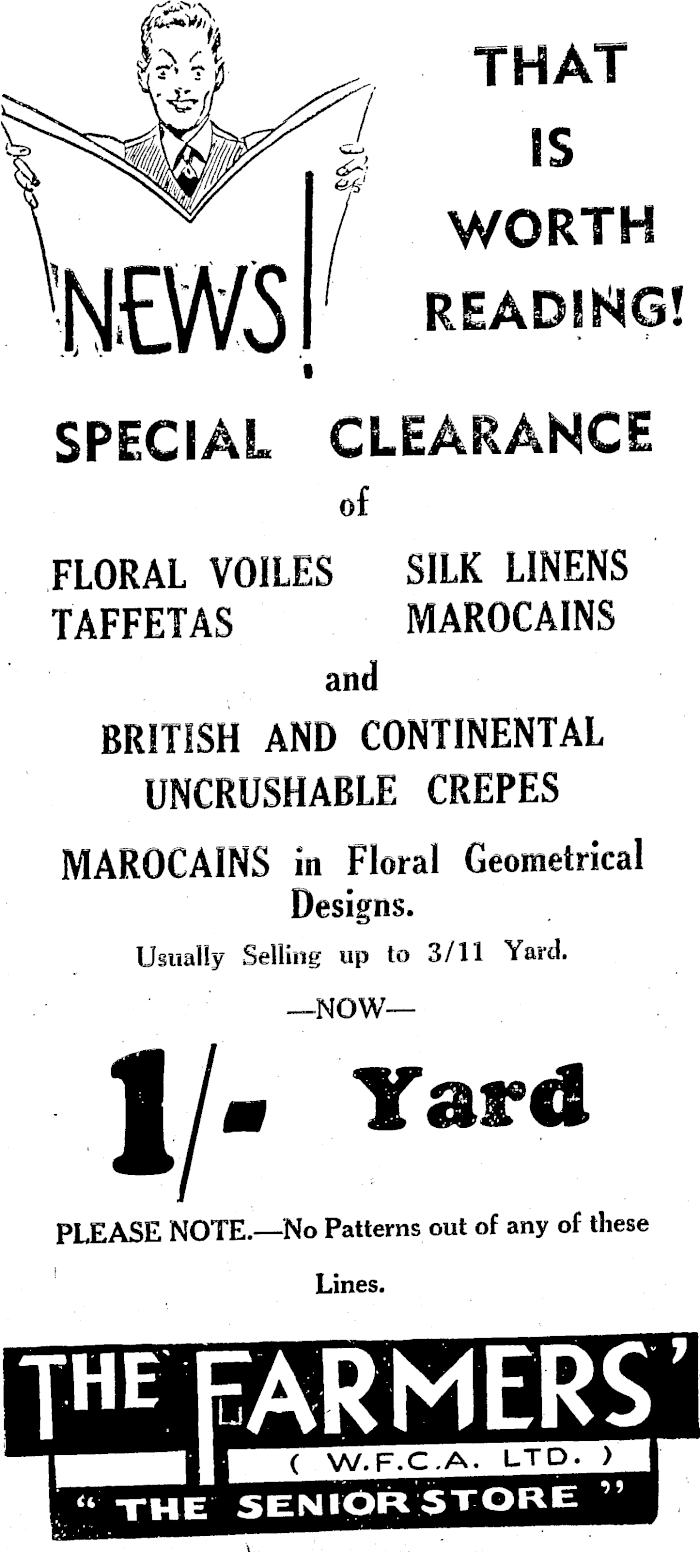 NEWS!

THAT IS WORTH READING!

SPECIAL CLEARANCE
of

FLORAL VOILES
TAFFETAS

SILK LINENS
MAROCAINS

and

BRITISH AND CONTINENTAL
UNCRUSHABLE CREPES

MAROCAINS in Floral Geometrical Designs.

Usually Selling up to 3/11 Yard.

—NOW—

1/- Yard

PLEASE NOTE.—No Patterns out of any of these Lines.

THE FARMERS'
( W.F.C.A. LTD. )
" THE SENIOR STORE "